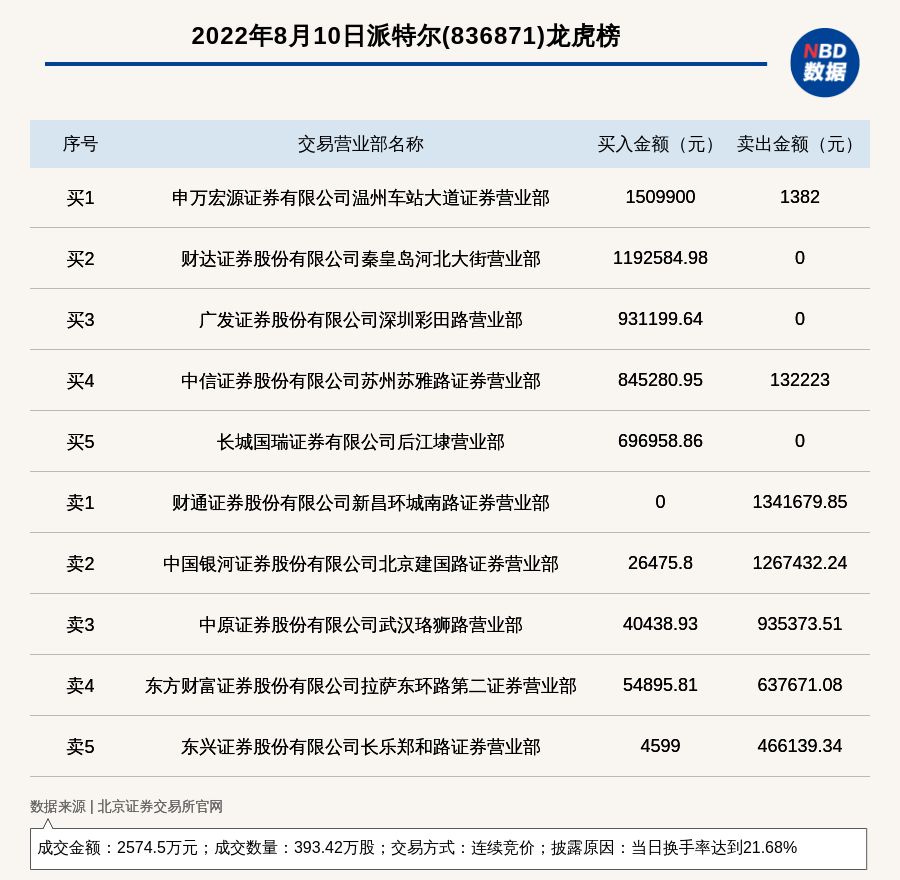 2022年8月10日派特尔(836871)龙虎榜

NBD 数据

| 序号 | 交易营业部名称 | 买入金额（元） | 卖出金额（元） |
|---|---|---|---|
| 买1 | 申万宏源证券有限公司温州车站大道证券营业部 | 1509900 | 1382 |
| 买2 | 财达证券股份有限公司秦皇岛河北大街营业部 | 1192584.98 | 0 |
| 买3 | 广发证券股份有限公司深圳彩田路营业部 | 931199.64 | 0 |
| 买4 | 中信证券股份有限公司苏州苏雅路证券营业部 | 845280.95 | 132223 |
| 买5 | 长城国瑞证券有限公司后江埭营业部 | 696958.86 | 0 |
| 卖1 | 财通证券股份有限公司新昌环城南路证券营业部 | 0 | 1341679.85 |
| 卖2 | 中国银河证券股份有限公司北京建国路证券营业部 | 26475.8 | 1267432.24 |
| 卖3 | 中原证券股份有限公司武汉珞狮路营业部 | 40438.93 | 935373.51 |
| 卖4 | 东方财富证券股份有限公司拉萨东环路第二证券营业部 | 54895.81 | 637671.08 |
| 卖5 | 东兴证券股份有限公司长乐郑和路证券营业部 | 4599 | 466139.34 |

数据来源 | 北京证券交易所官网

成交金额：2574.5万元；成交数量：393.42万股；交易方式：连续竞价；披露原因：当日换手率达到21.68%